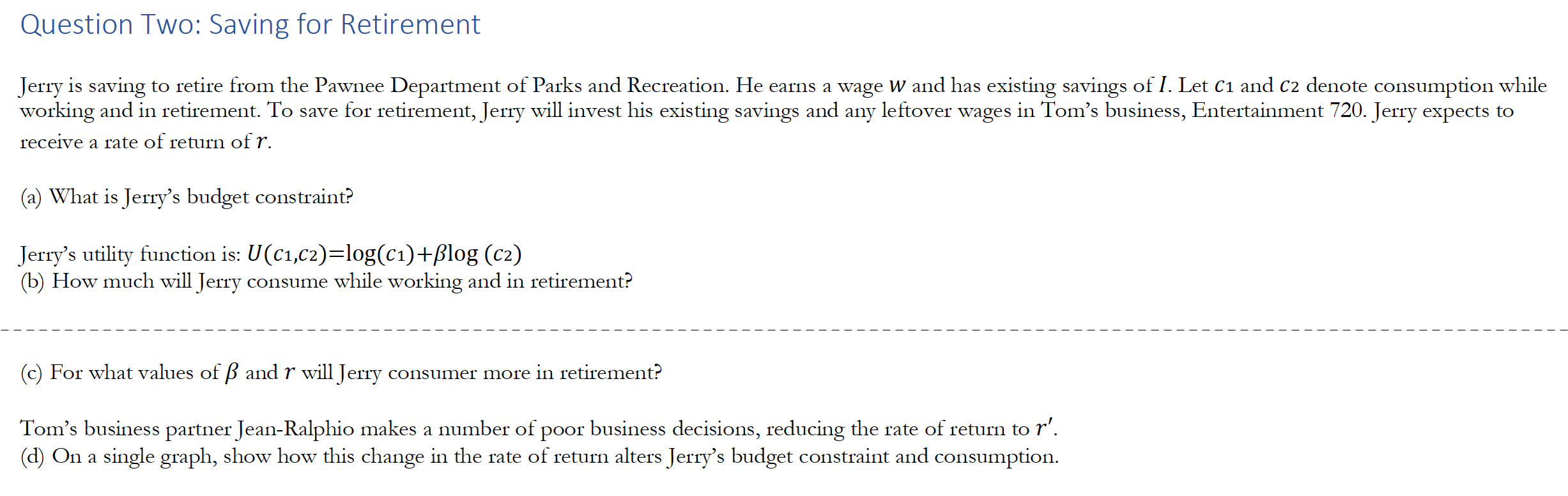 Question Two: Saving for Retirement

Jerry is saving to retire from the Pawnee Department of Parks and Recreation. He earns a wage $w$ and has existing savings of $I$. Let $c_1$ and $c_2$ denote consumption while working and in retirement. To save for retirement, Jerry will invest his existing savings and any leftover wages in Tom's business, Entertainment 720. Jerry expects to receive a rate of return of $r$.

(a) What is Jerry's budget constraint?

Jerry's utility function is: $U(c_1,c_2)=\log(c_1)+\beta\log(c_2)$
(b) How much will Jerry consume while working and in retirement?

(c) For what values of $\beta$ and $r$ will Jerry consumer more in retirement?

Tom's business partner Jean-Ralphio makes a number of poor business decisions, reducing the rate of return to $r'$.
(d) On a single graph, show how this change in the rate of return alters Jerry's budget constraint and consumption.